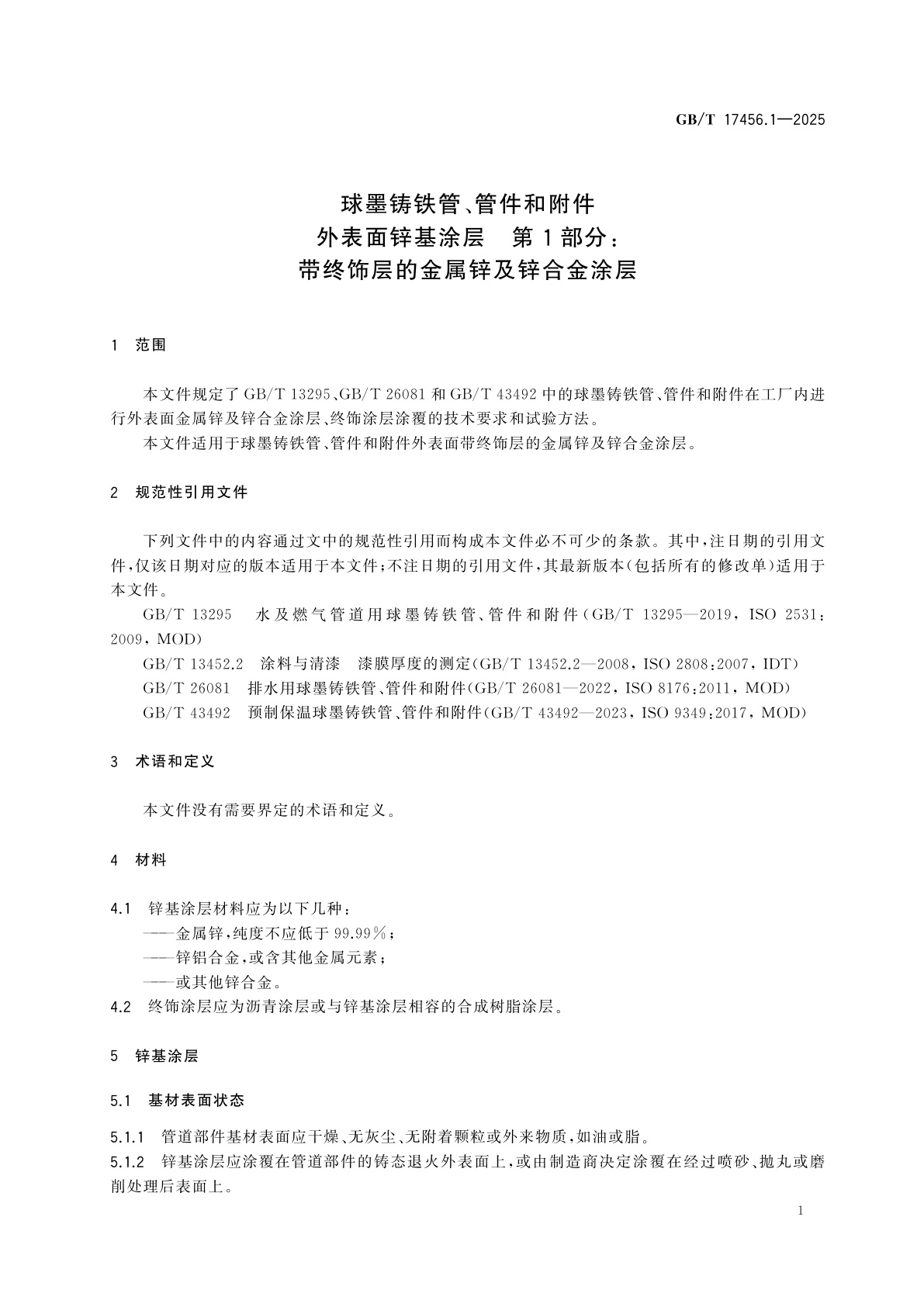 GB/T 17456.1—2025

球墨铸铁管、管件和附件
外表面锌基涂层　第1部分：
带终饰层的金属锌及锌合金涂层

1　范围

本文件规定了GB/T 13295、GB/T 26081和GB/T 43492中的球墨铸铁管、管件和附件在工厂内进行外表面金属锌及锌合金涂层、终饰涂层涂覆的技术要求和试验方法。

本文件适用于球墨铸铁管、管件和附件外表面带终饰层的金属锌及锌合金涂层。

2　规范性引用文件

下列文件中的内容通过文中的规范性引用而构成本文件必不可少的条款。其中，注日期的引用文件，仅该日期对应的版本适用于本文件；不注日期的引用文件，其最新版本(包括所有的修改单)适用于本文件。

GB/T 13295　水及燃气管道用球墨铸铁管、管件和附件(GB/T 13295—2019，ISO 2531：2009，MOD)

GB/T 13452.2　涂料与清漆　漆膜厚度的测定(GB/T 13452.2—2008，ISO 2808：2007，IDT)

GB/T 26081　排水用球墨铸铁管、管件和附件(GB/T 26081—2022，ISO 8176：2011，MOD)

GB/T 43492　预制保温球墨铸铁管、管件和附件(GB/T 43492—2023，ISO 9349：2017，MOD)

3　术语和定义

本文件没有需要界定的术语和定义。

4　材料

4.1　锌基涂层材料应为以下几种：
——金属锌，纯度不应低于99.99%；
——锌铝合金，或含其他金属元素；
——或其他锌合金。

4.2　终饰涂层应为沥青涂层或与锌基涂层相容的合成树脂涂层。

5　锌基涂层

5.1　基材表面状态

5.1.1　管道部件基材表面应干燥、无灰尘、无附着颗粒或外来物质，如油或脂。

5.1.2　锌基涂层应涂覆在管道部件的铸态退火外表面上，或由制造商决定涂覆在经过喷砂、抛丸或磨削处理后表面上。

1